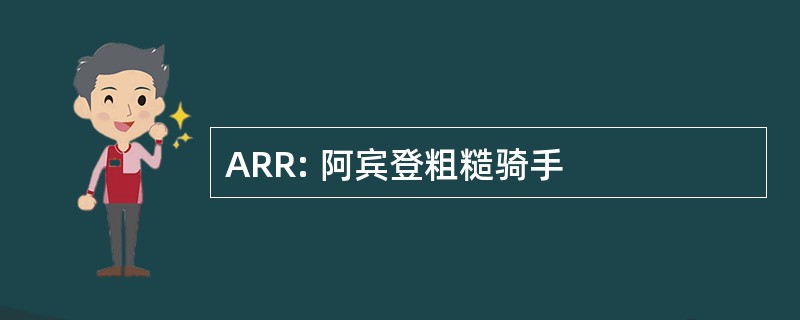 ARR: 阿宾登粗糙骑手